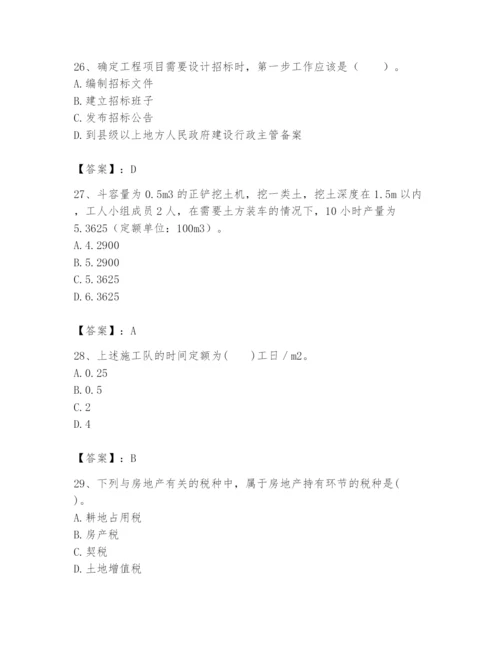 26、确定工程项目需要设计招标时，第一步工作应该是（　　）。
A. 编制招标文件
B. 建立招标班子
C. 发布招标公告
D. 到县级以上地方人民政府建设行政主管备案

【答案】：D

27、斗容量为 0.5m3 的正铲挖土机，挖一类土，挖土深度在 1.5m 以内，工人小组成员 2 人，在需要土方装车的情况下，10 小时产量为 5.3625（定额单位：100m3）。
A. 4.2900
B. 5.2900
C. 5.3625
D. 6.3625

【答案】：A

28、上述施工队的时间定额为(　　)工日 / m2。
A. 0.25
B. 0.5
C. 2
D. 4

【答案】：B

29、下列与房地产有关的税种中，属于房地产持有环节的税种是(　　)。
A. 耕地占用税
B. 房产税
C. 契税
D. 土地增值税